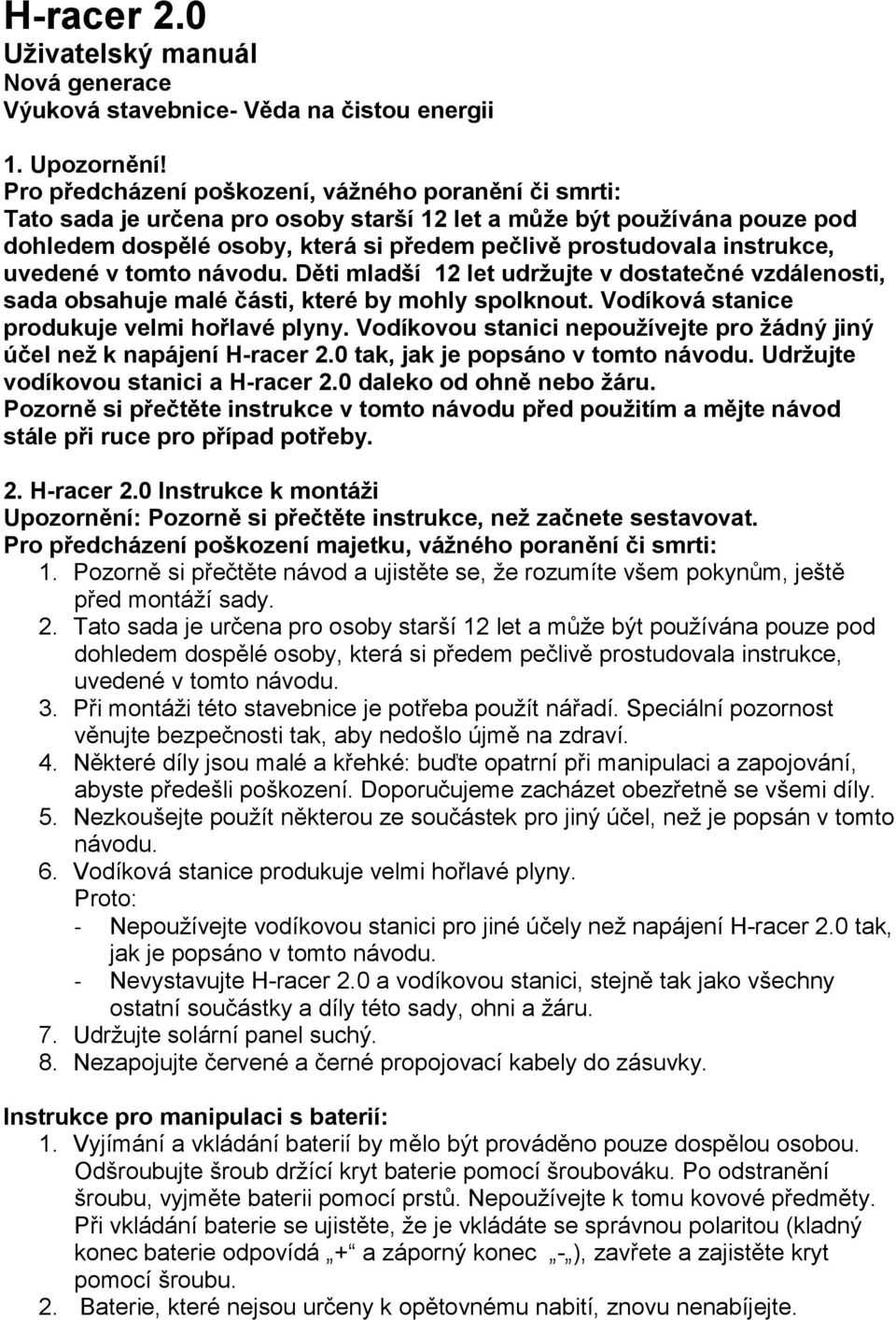 H-racer 2.0
Uživatelský manuál
Nová generace
Výuková stavebnice- Věda na čistou energii

1. Upozornění!
Pro předcházení poškození, vážného poranění či smrti:
Tato sada je určena pro osoby starší 12 let a může být používána pouze pod dohledem dospělé osoby, která si předem pečlivě prostudovala instrukce, uvedené v tomto návodu. Děti mladší 12 let udržujte v dostatečné vzdálenosti, sada obsahuje malé části, které by mohly spolknout. Vodíková stanice produkuje velmi hořlavé plyny. Vodíkovou stanici nepoužívejte pro žádný jiný účel než k napájení H-racer 2.0 tak, jak je popsáno v tomto návodu. Udržujte vodíkovou stanici a H-racer 2.0 daleko od ohně nebo žáru.
Pozorně si přečtěte instrukce v tomto návodu před použitím a mějte návod stále při ruce pro případ potřeby.

2. H-racer 2.0 Instrukce k montáži
Upozornění: Pozorně si přečtěte instrukce, než začnete sestavovat.
Pro předcházení poškození majetku, vážného poranění či smrti:
1. Pozorně si přečtěte návod a ujistěte se, že rozumíte všem pokynům, ještě před montáží sady.
2. Tato sada je určena pro osoby starší 12 let a může být používána pouze pod dohledem dospělé osoby, která si předem pečlivě prostudovala instrukce, uvedené v tomto návodu.
3. Při montáži této stavebnice je potřeba použít nářadí. Speciální pozornost věnujte bezpečnosti tak, aby nedošlo újmě na zdraví.
4. Některé díly jsou malé a křehké: buďte opatrní při manipulaci a zapojování, abyste předešli poškození. Doporučujeme zacházet obezřetně se všemi díly.
5. Nezkoušejte použít některou ze součástek pro jiný účel, než je popsán v tomto návodu.
6. Vodíková stanice produkuje velmi hořlavé plyny.
Proto:
- Nepoužívejte vodíkovou stanici pro jiné účely než napájení H-racer 2.0 tak, jak je popsáno v tomto návodu.
- Nevystavujte H-racer 2.0 a vodíkovou stanici, stejně tak jako všechny ostatní součástky a díly této sady, ohni a žáru.
7. Udržujte solární panel suchý.
8. Nezapojujte červené a černé propojovací kabely do zásuvky.

Instrukce pro manipulaci s baterií:
1. Vyjímání a vkládání baterií by mělo být prováděno pouze dospělou osobou. Odšroubujte šroub držící kryt baterie pomocí šroubováku. Po odstranění šroubu, vyjměte baterii pomocí prstů. Nepoužívejte k tomu kovové předměty. Při vkládání baterie se ujistěte, že je vkládáte se správnou polaritou (kladný konec baterie odpovídá „+“ a záporný konec „-„), zavřete a zajistěte kryt pomocí šroubu.
2. Baterie, které nejsou určeny k opětovnému nabití, znovu nenabíjejte.